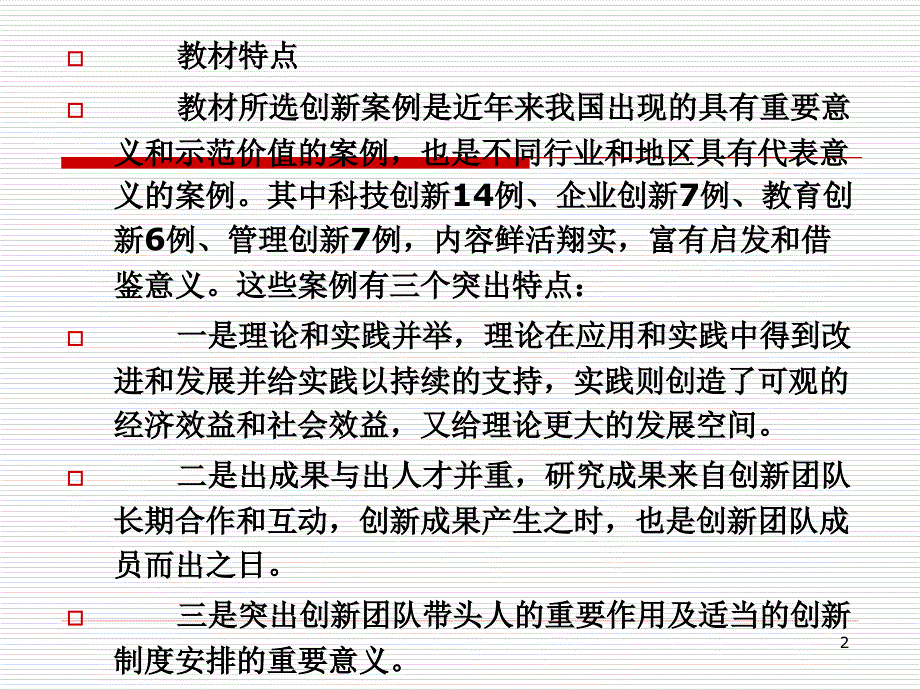 教材特点

教材所选创新案例是近年来我国出现的具有重要意义和示范价值的案例，也是不同行业和地区具有代表意义的案例。其中科技创新14例、企业创新7例、教育创新6例、管理创新7例，内容鲜活翔实，富有启发和借鉴意义。这些案例有三个突出特点：

一是理论和实践并举，理论在应用和实践中得到改进和发展并给实践以持续的支持，实践则创造了可观的经济效益和社会效益，又给理论更大的发展空间。

二是出成果与出人才并重，研究成果来自创新团队长期合作和互动，创新成果产生之时，也是创新团队成员而出之日。

三是突出创新团队带头人的重要作用及适当的创新制度安排的重要意义。

2